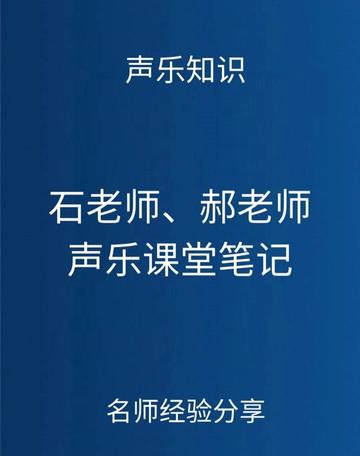 声乐知识

石老师、郝老师
声乐课堂笔记

名师经验分享